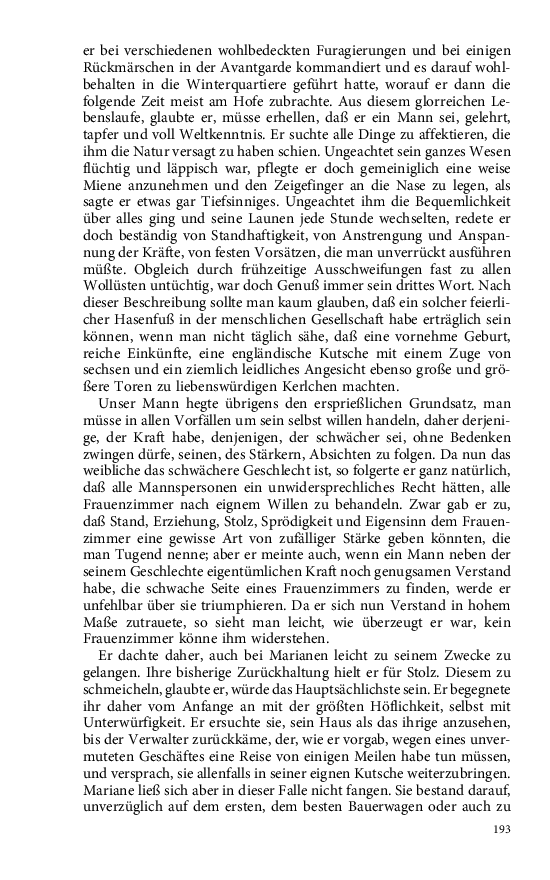 er bei verschiedenen wohlbedeckten Furagierungen und bei einigen Rückmärschen in der Avantgarde kommandiert und es darauf wohlbehalten in die Winterquartiere geführt hatte, worauf er dann die folgende Zeit meist am Hofe zubrachte. Aus diesem glorreichen Lebenslaufe, glaubte er, müsse erhellen, daß er ein Mann sei, gelehrt, tapfer und voll Weltkenntnis. Er suchte alle Dinge zu affektieren, die ihm die Natur versagt zu haben schien. Ungeachtet sein ganzes Wesen flüchtig und läppisch war, pflegte er doch gemeiniglich eine weise Miene anzunehmen und den Zeigefinger an die Nase zu legen, als sagte er etwas gar Tiefsinniges. Ungeachtet ihm die Bequemlichkeit über alles ging und seine Launen jede Stunde wechselten, redete er doch beständig von Standhaftigkeit, von Anstrengung und Anspannung der Kräfte, von festen Vorsätzen, die man unverrückt ausführen müßte. Obgleich durch frühzeitige Ausschweifungen fast zu allen Wollüsten untüchtig, war doch Genuß immer sein drittes Wort. Nach dieser Beschreibung sollte man kaum glauben, daß ein solcher feierlicher Hasenfuß in der menschlichen Gesellschaft habe erträglich sein können, wenn man nicht täglich sähe, daß eine vornehme Geburt, reiche Einkünfte, eine engländische Kutsche mit einem Zuge von sechsen und ein ziemlich leidliches Angesicht ebenso große und größere Toren zu liebenswürdigen Kerlchen machten.

Unser Mann hegte übrigens den ersprießlichen Grundsatz, man müsse in allen Vorfällen um sein selbst willen handeln, daher derjenige, der Kraft habe, denjenigen, der schwächer sei, ohne Bedenken zwingen dürfe, seinen, des Stärkern, Absichten zu folgen. Da nun das weibliche das schwächere Geschlecht ist, so folgerte er ganz natürlich, daß alle Mannspersonen ein unwidersprechliches Recht hätten, alle Frauenzimmer nach eignem Willen zu behandeln. Zwar gab er zu, daß Stand, Erziehung, Stolz, Sprödigkeit und Eigensinn dem Frauenzimmer eine gewisse Art von zufälliger Stärke geben könnten, die man Tugend nenne; aber er meinte auch, wenn ein Mann neben der seinem Geschlechte eigentümlichen Kraft noch genugsamen Verstand habe, die schwache Seite eines Frauenzimmers zu finden, werde er unfehlbar über sie triumphieren. Da er sich nun Verstand in hohem Maße zutrauete, so sieht man leicht, wie überzeugt er war, kein Frauenzimmer könne ihm widerstehen.

Er dachte daher, auch bei Marianen leicht zu seinem Zwecke zu gelangen. Ihre bisherige Zurückhaltung hielt er für Stolz. Diesem zu schmeicheln, glaubte er, würde das Hauptsächlichste sein. Er begegnete ihr daher vom Anfange an mit der größten Höflichkeit, selbst mit Unterwürfigkeit. Er ersuchte sie, sein Haus als das ihrige anzusehen, bis der Verwalter zurückkäme, der, wie er vorgab, wegen eines unvermuteten Geschäftes eine Reise von einigen Meilen habe tun müssen, und versprach, sie allenfalls in seiner eignen Kutsche weiterzubringen. Mariane ließ sich aber in dieser Falle nicht fangen. Sie bestand darauf, unverzüglich auf dem ersten, dem besten Bauerwagen oder auch zu

193